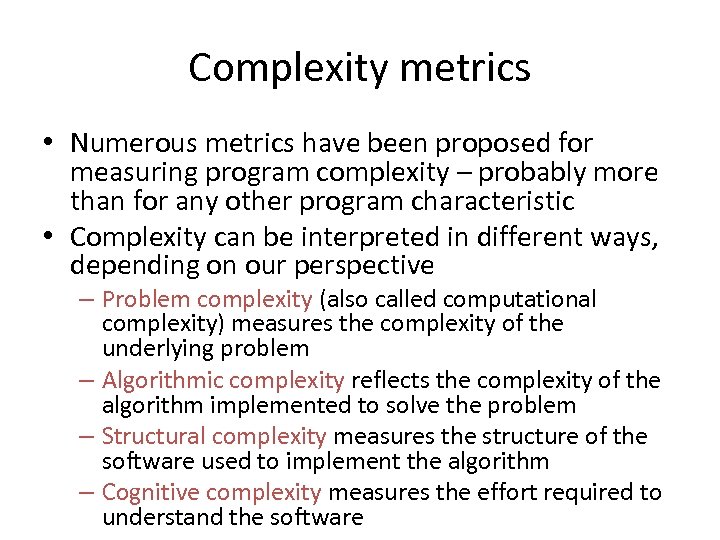 Complexity metrics

• Numerous metrics have been proposed for measuring program complexity – probably more than for any other program characteristic

• Complexity can be interpreted in different ways, depending on our perspective

– Problem complexity (also called computational complexity) measures the complexity of the underlying problem

– Algorithmic complexity reflects the complexity of the algorithm implemented to solve the problem

– Structural complexity measures the structure of the software used to implement the algorithm

– Cognitive complexity measures the effort required to understand the software